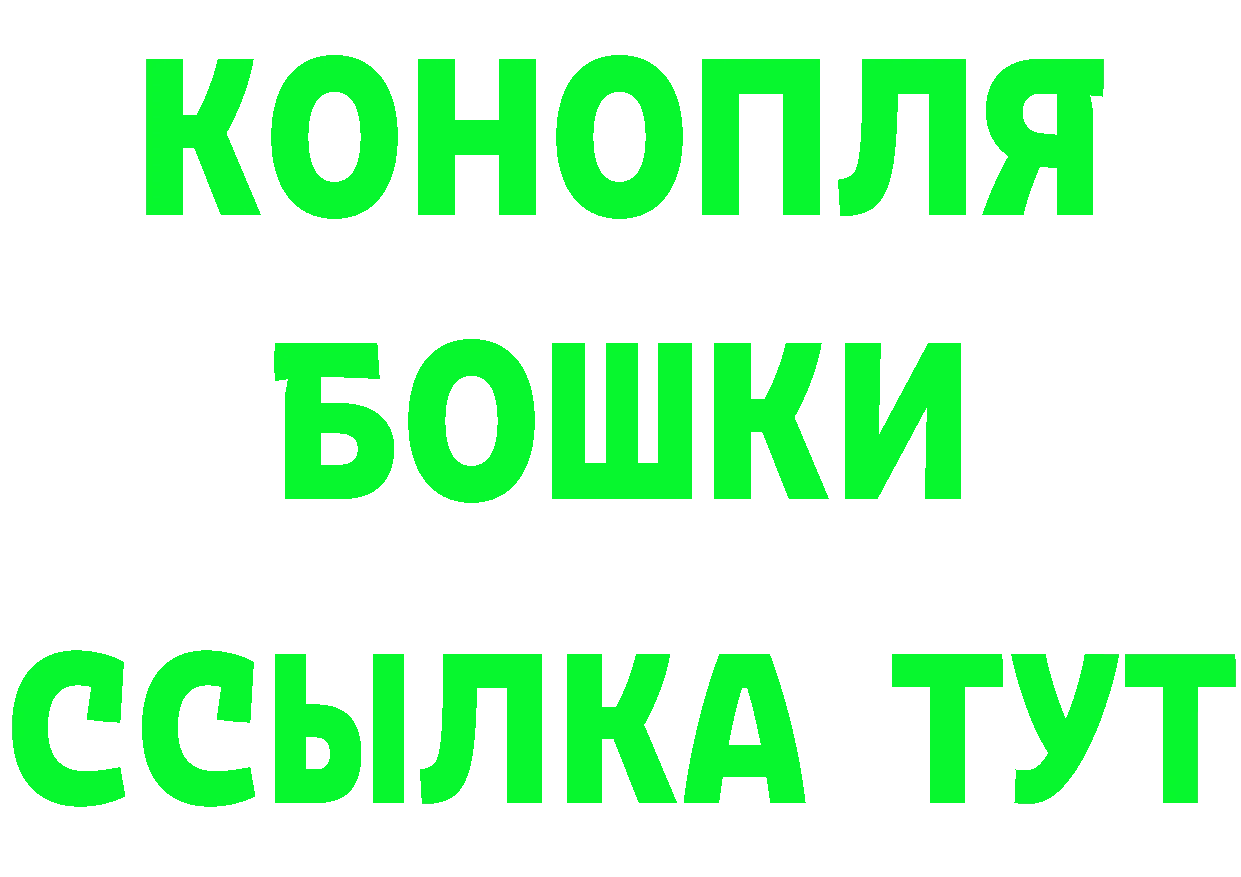 КОНОПЛЯ
БОШКИ
ССЫЛКА ТУТ